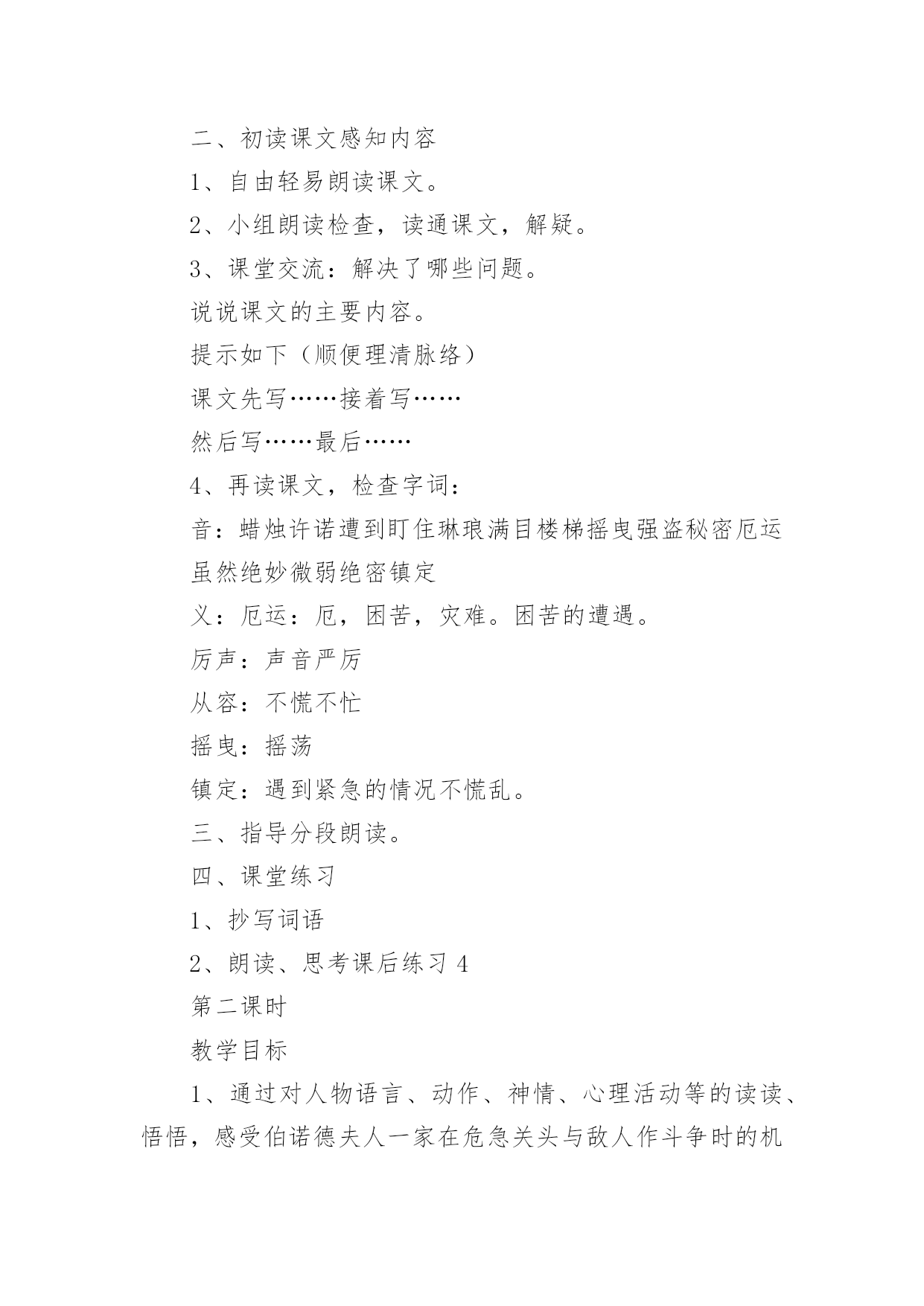 二、初读课文感知内容

1、自由轻易朗读课文。

2、小组朗读检查，读通课文，解疑。

3、课堂交流：解决了哪些问题。

说说课文的主要内容。

提示如下（顺便理清脉络）

课文先写……接着写……

然后写……最后……

4、再读课文，检查字词：

音：蜡烛许诺遭到盯住琳琅满目楼梯摇曳强盗秘密厄运虽然绝妙微弱绝密镇定

义：厄运：厄，困苦，灾难。困苦的遭遇。

厉声：声音严厉

从容：不慌不忙

摇曳：摇荡

镇定：遇到紧急的情况不慌乱。

三、指导分段朗读。

四、课堂练习

1、抄写词语

2、朗读、思考课后练习 4

第二课时

教学目标

1、通过对人物语言、动作、神情、心理活动等的读读、悟悟，感受伯诺德夫人一家在危急关头与敌人作斗争时的机